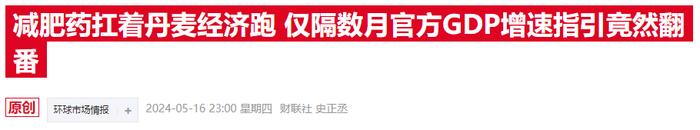 减肥药扛着丹麦经济跑 仅隔数月官方GDP增速指引竟然翻番

原创 环球市场情报 + 2024-05-16 23:00 星期四 财联社 史正丞